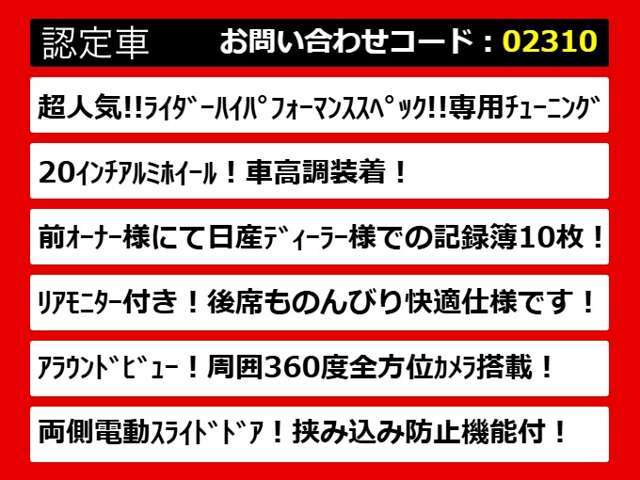 認定車　お問い合わせコード：02310

超人気!!ﾗｲﾀﾞｰﾊｲﾊﾟﾌｫｰﾏﾝｽｽﾍﾟｯｸ!!専用ﾁｭｰﾆﾝｸﾞ

20ｲﾝﾁｱﾙﾐﾎｲｰﾙ！車高調装着！

前ｵｰﾅｰ様にて日産ﾃﾞｨｰﾗｰ様での記録簿10枚！

ﾘｱﾓﾆﾀｰ付き！後席ものんびり快適仕様です！

ｱﾗｳﾝﾄﾞﾋﾞｭｰ！周囲360度全方位ｶﾒﾗ搭載！

両側電動ｽﾗｲﾄﾞﾄﾞｱ！挟み込み防止機能付！